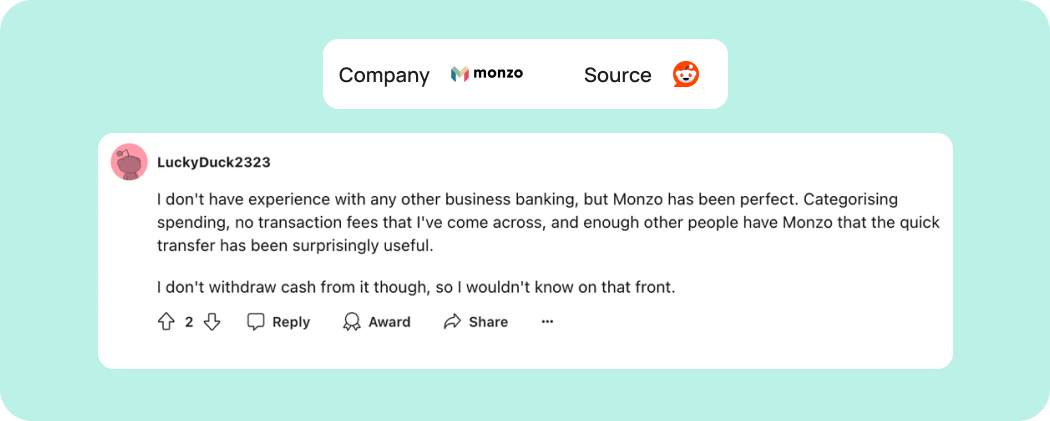 Company monzo Source

LuckyDuck2323

I don't have experience with any other business banking, but Monzo has been perfect. Categorising spending, no transaction fees that I've come across, and enough other people have Monzo that the quick transfer has been surprisingly useful.

I don't withdraw cash from it though, so I wouldn't know on that front.

2 Reply Award Share ···